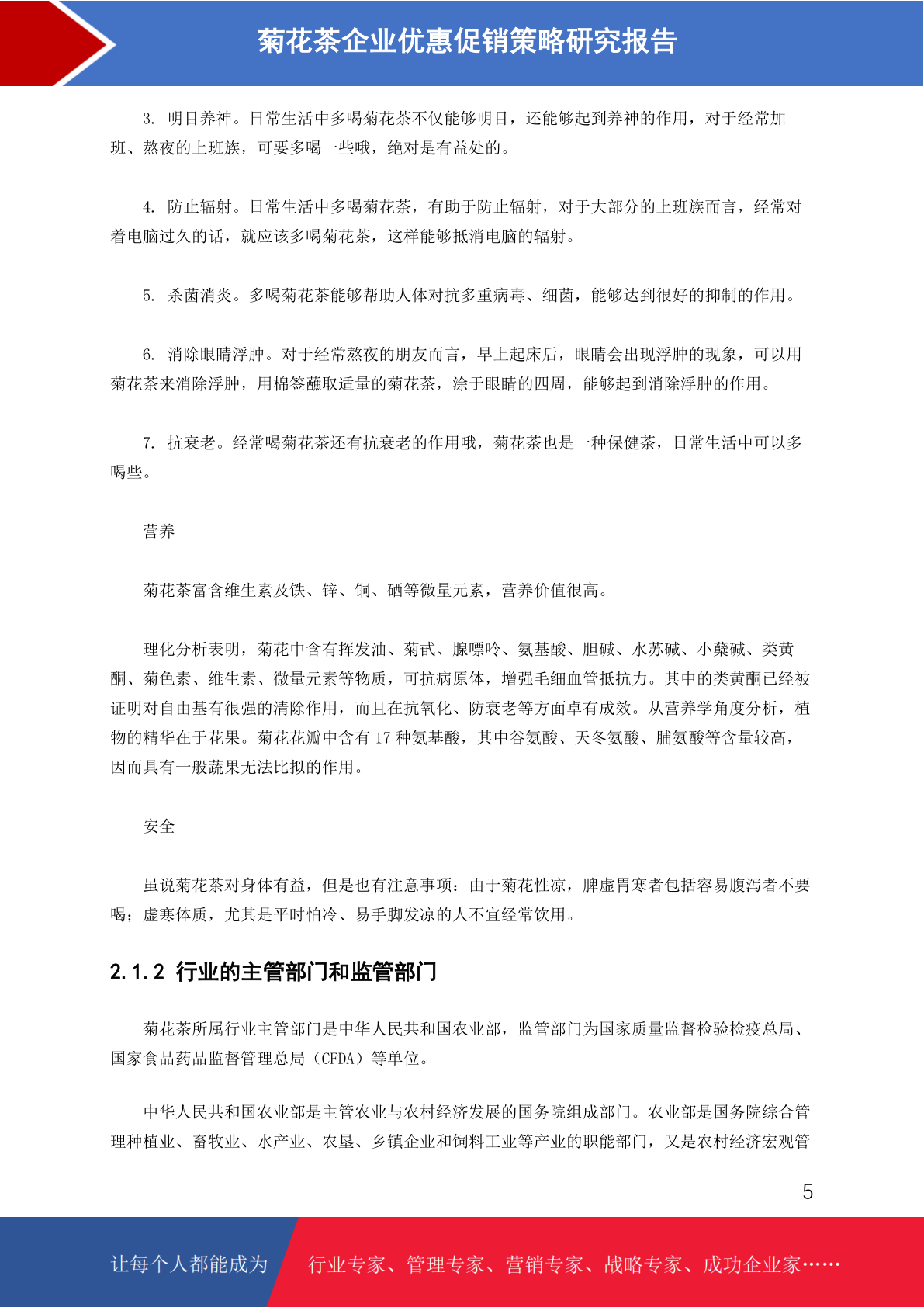 菊花茶企业优惠促销策略研究报告

3. 明目养神。日常生活中多喝菊花茶不仅能够明目，还能够起到养神的作用，对于经常加班、熬夜的上班族，可要多喝一些哦，绝对是有益处的。

4. 防止辐射。日常生活中多喝菊花茶，有助于防止辐射，对于大部分的上班族而言，经常对着电脑过久的话，就应该多喝菊花茶，这样能够抵消电脑的辐射。

5. 杀菌消炎。多喝菊花茶能够帮助人体对抗多重病毒、细菌，能够达到很好的抑制的作用。

6. 消除眼睛浮肿。对于经常熬夜的朋友而言，早上起床后，眼睛会出现浮肿的现象，可以用菊花茶来消除浮肿，用棉签蘸取适量的菊花茶，涂于眼睛的四周，能够起到消除浮肿的作用。

7. 抗衰老。经常喝菊花茶还有抗衰老的作用哦，菊花茶也是一种保健茶，日常生活中可以多喝些。

营养

菊花茶富含维生素及铁、锌、铜、硒等微量元素，营养价值很高。

理化分析表明，菊花中含有挥发油、菊甙、腺嘌呤、氨基酸、胆碱、水苏碱、小蘖碱、类黄酮、菊色素、维生素、微量元素等物质，可抗病原体，增强毛细血管抵抗力。其中的类黄酮已经被证明对自由基有很强的清除作用，而且在抗氧化、防衰老等方面卓有成效。从营养学角度分析，植物的精华在于花果。菊花花瓣中含有 17 种氨基酸，其中谷氨酸、天冬氨酸、脯氨酸等含量较高，因而具有一般蔬果无法比拟的作用。

安全

虽说菊花茶对身体有益，但是也有注意事项：由于菊花性凉，脾虚胃寒者包括容易腹泻者不要喝；虚寒体质，尤其是平时怕冷、易手脚发凉的人不宜经常饮用。

2.1.2 行业的主管部门和监管部门

菊花茶所属行业主管部门是中华人民共和国农业部，监管部门为国家质量监督检验检疫总局、国家食品药品监督管理总局（CFDA）等单位。

中华人民共和国农业部是主管农业与农村经济发展的国务院组成部门。农业部是国务院综合管理种植业、畜牧业、水产业、农垦、乡镇企业和饲料工业等产业的职能部门，又是农村经济宏观管

5

让每个人都能成为 行业专家、管理专家、营销专家、战略专家、成功企业家……